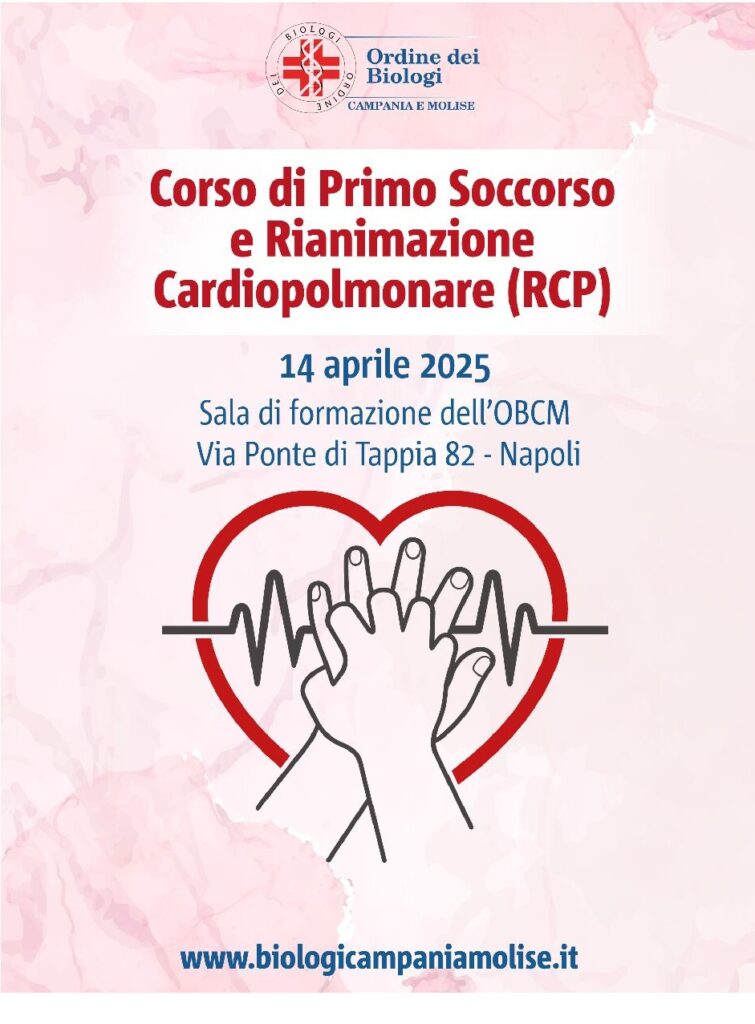 Ordine dei Biologi
CAMPANIA E MOLISE

Corso di Primo Soccorso
e Rianimazione
Cardiopolmonare (RCP)

14 aprile 2025
Sala di formazione dell'OBCM
Via Ponte di Tappia 82 - Napoli

www.biologicampaniamolise.it